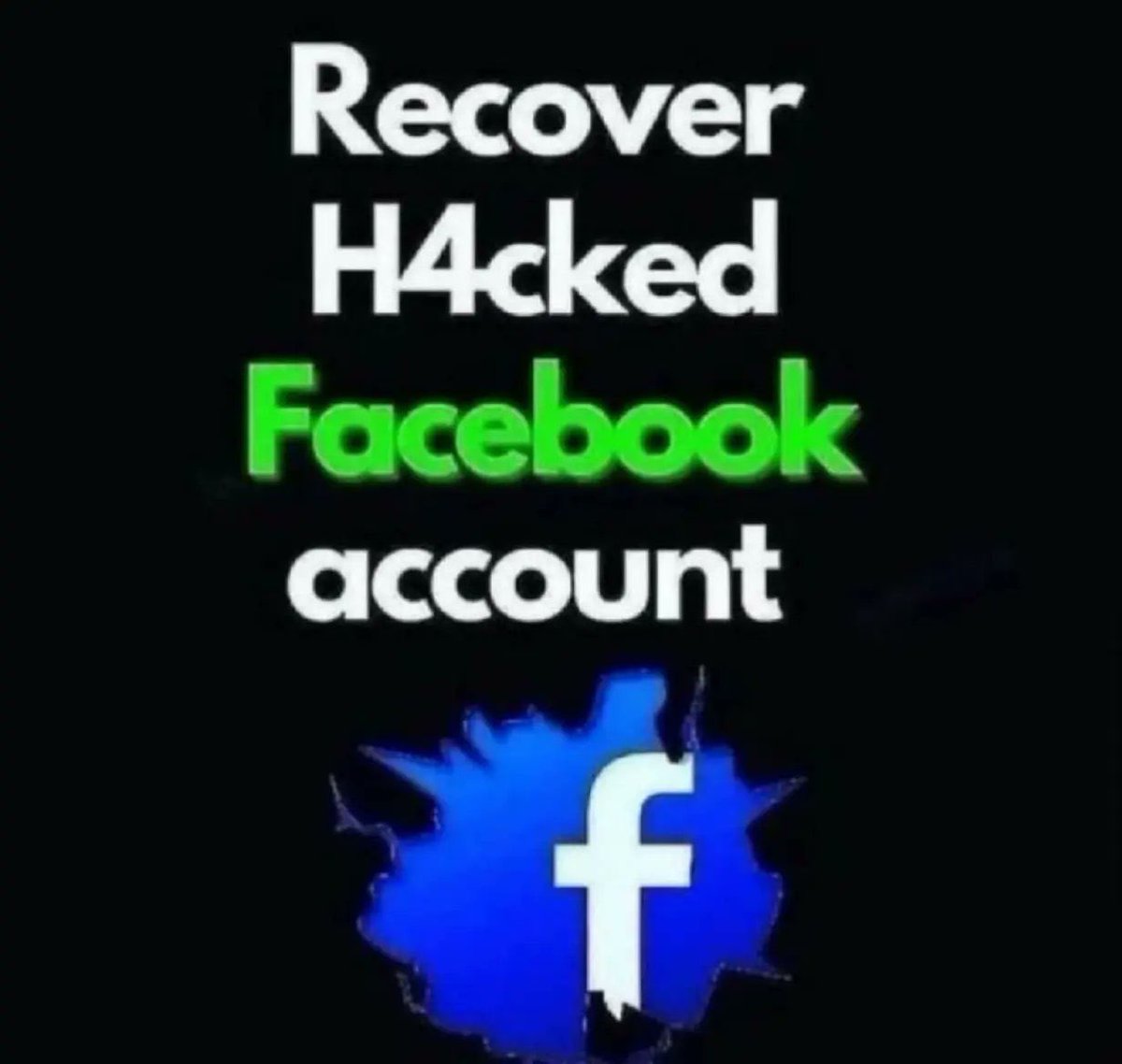 Recover H4cked Facebook account

f